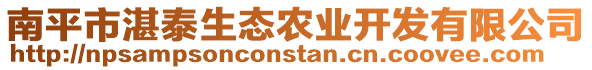 南平市湛泰生态农业开发有限公司
http://npsampsonconstan.cn.coovee.com